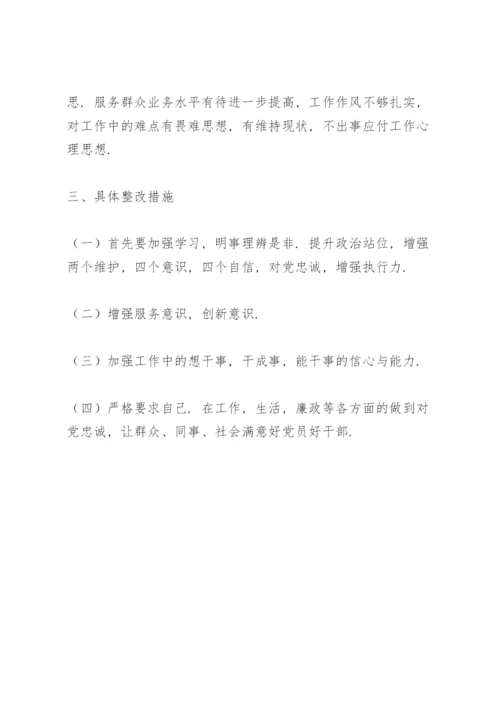 思．服务群众业务水平有待进一步提高，工作作风不够扎实，对工作中的难点有畏难思想，有维持现状，不出事应付工作心理思想．

三、具体整改措施

（一）首先要加强学习，明事理辨是非．提升政治站位，增强两个维护，四个意识，四个自信，对党忠诚，增强执行力．

（二）增强服务意识，创新意识．

（三）加强工作中的想干事，干成事，能干事的信心与能力．

（四）严格要求自己．在工作，生活，廉政等各方面的做到对党忠诚，让群众、同事、社会满意好党员好干部．